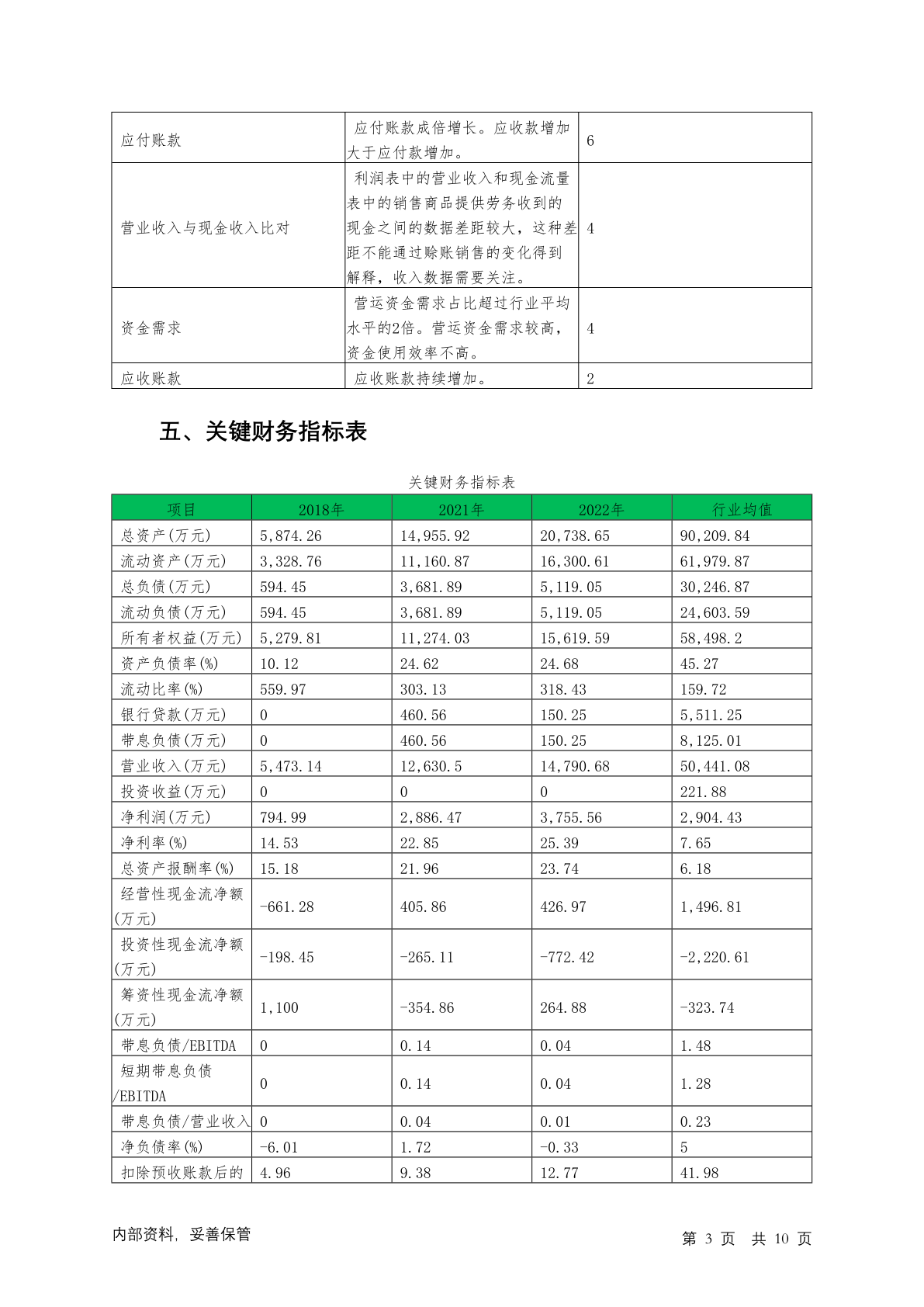 | 应付账款 | 应付账款成倍增长。应收款增加大于应付款增加。 | 6 |
|---|---|---|
| 营业收入与现金收入比对 | 利润表中的营业收入和现金流量表中的销售商品提供劳务收到的现金之间的数据差距较大，这种差距不能通过赊账销售的变化得到解释，收入数据需要关注。 | 4 |
| 资金需求 | 营运资金需求占比超过行业平均水平的2倍。营运资金需求较高，资金使用效率不高。 | 4 |
| 应收账款 | 应收账款持续增加。 | 2 |

五、关键财务指标表

关键财务指标表

| 项目 | 2018年 | 2021年 | 2022年 | 行业均值 |
|---|---|---|---|---|
| 总资产(万元) | 5,874.26 | 14,955.92 | 20,738.65 | 90,209.84 |
| 流动资产(万元) | 3,328.76 | 11,160.87 | 16,300.61 | 61,979.87 |
| 总负债(万元) | 594.45 | 3,681.89 | 5,119.05 | 30,246.87 |
| 流动负债(万元) | 594.45 | 3,681.89 | 5,119.05 | 24,603.59 |
| 所有者权益(万元) | 5,279.81 | 11,274.03 | 15,619.59 | 58,498.2 |
| 资产负债率(%) | 10.12 | 24.62 | 24.68 | 45.27 |
| 流动比率(%) | 559.97 | 303.13 | 318.43 | 159.72 |
| 银行贷款(万元) | 0 | 460.56 | 150.25 | 5,511.25 |
| 带息负债(万元) | 0 | 460.56 | 150.25 | 8,125.01 |
| 营业收入(万元) | 5,473.14 | 12,630.5 | 14,790.68 | 50,441.08 |
| 投资收益(万元) | 0 | 0 | 0 | 221.88 |
| 净利润(万元) | 794.99 | 2,886.47 | 3,755.56 | 2,904.43 |
| 净利率(%) | 14.53 | 22.85 | 25.39 | 7.65 |
| 总资产报酬率(%) | 15.18 | 21.96 | 23.74 | 6.18 |
| 经营性现金流净额(万元) | -661.28 | 405.86 | 426.97 | 1,496.81 |
| 投资性现金流净额(万元) | -198.45 | -265.11 | -772.42 | -2,220.61 |
| 筹资性现金流净额(万元) | 1,100 | -354.86 | 264.88 | -323.74 |
| 带息负债/EBITDA | 0 | 0.14 | 0.04 | 1.48 |
| 短期带息负债/EBITDA | 0 | 0.14 | 0.04 | 1.28 |
| 带息负债/营业收入 | 0 | 0.04 | 0.01 | 0.23 |
| 净负债率(%) | -6.01 | 1.72 | -0.33 | 5 |
| 扣除预收账款后的 | 4.96 | 9.38 | 12.77 | 41.98 |

内部资料，妥善保管

第 3 页 共 10 页